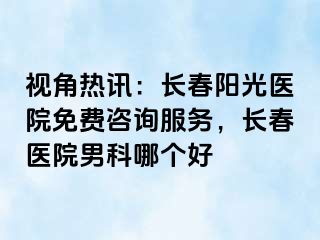 视角热讯：长春阳光医院免费咨询服务，长春医院男科哪个好